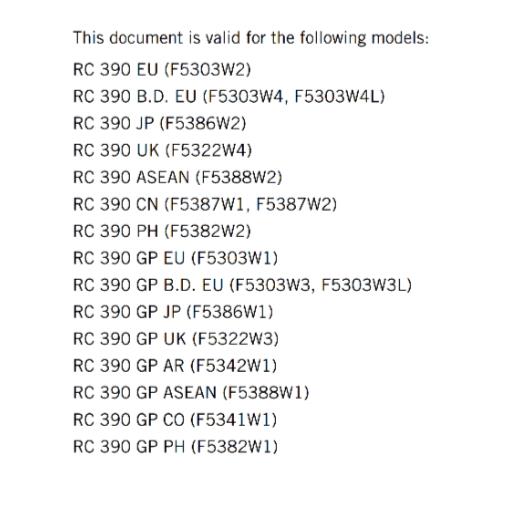 This document is valid for the following models:

RC 390 EU (F5303W2)

RC 390 B.D. EU (F5303W4, F5303W4L)

RC 390 JP (F5386W2)

RC 390 UK (F5322W4)

RC 390 ASEAN (F5388W2)

RC 390 CN (F5387W1, F5387W2)

RC 390 PH (F5382W2)

RC 390 GP EU (F5303W1)

RC 390 GP B.D. EU (F5303W3, F5303W3L)

RC 390 GP JP (F5386W1)

RC 390 GP UK (F5322W3)

RC 390 GP AR (F5342W1)

RC 390 GP ASEAN (F5388W1)

RC 390 GP CO (F5341W1)

RC 390 GP PH (F5382W1)